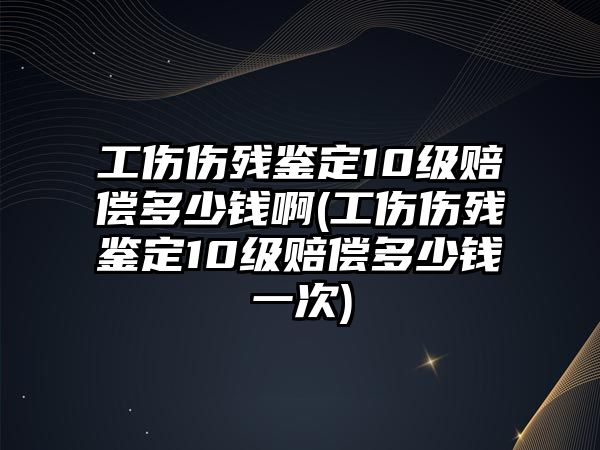 工伤伤残鉴定10级赔偿多少钱啊(工伤伤残鉴定10级赔偿多少钱一次)